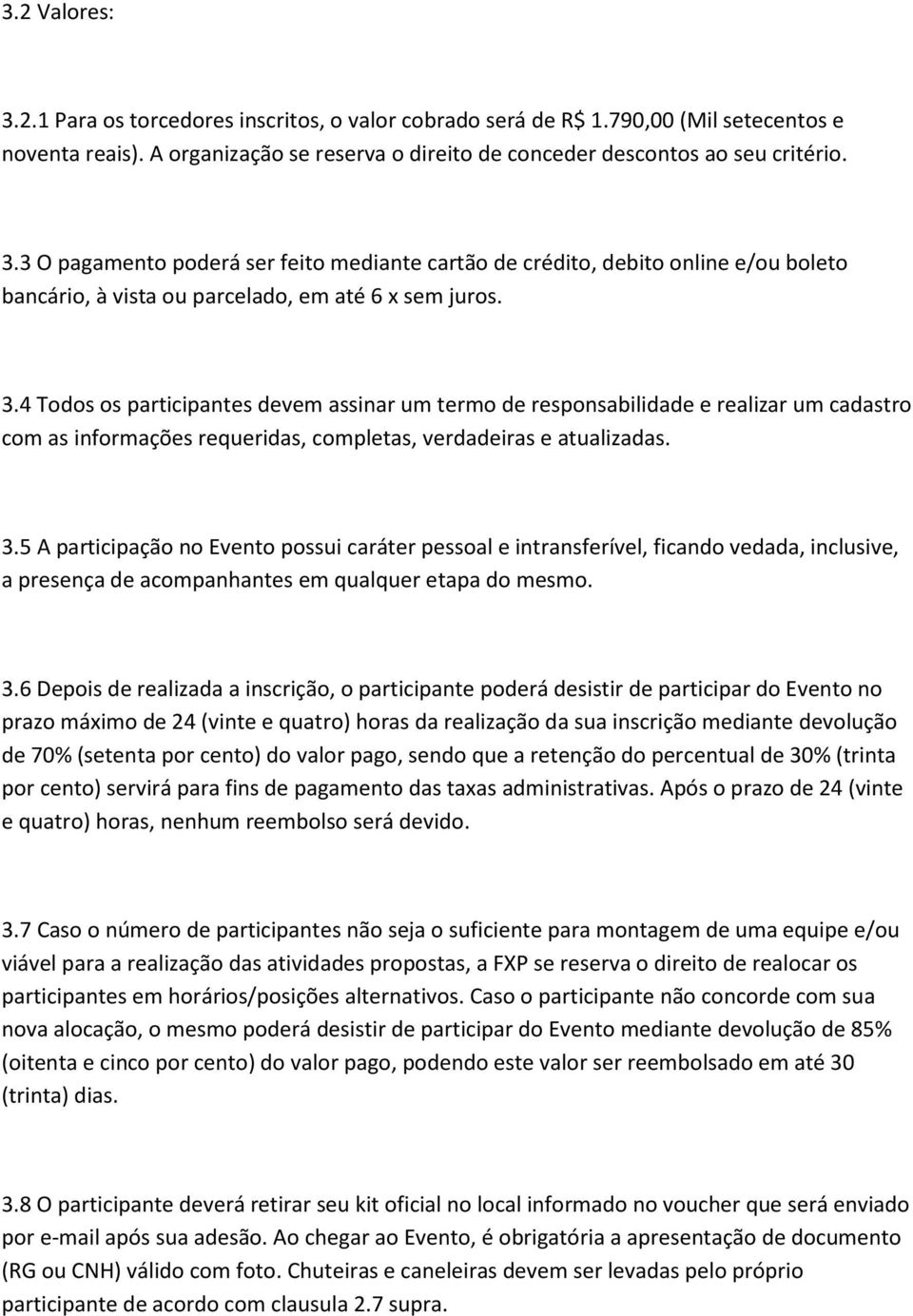 3.2 Valores:

3.2.1 Para os torcedores inscritos, o valor cobrado será de R$ 1.790,00 (Mil setecentos e noventa reais). A organização se reserva o direito de conceder descontos ao seu critério.

3.3 O pagamento poderá ser feito mediante cartão de crédito, debito online e/ou boleto bancário, à vista ou parcelado, em até 6 x sem juros.

3.4 Todos os participantes devem assinar um termo de responsabilidade e realizar um cadastro com as informações requeridas, completas, verdadeiras e atualizadas.

3.5 A participação no Evento possui caráter pessoal e intransferível, ficando vedada, inclusive, a presença de acompanhantes em qualquer etapa do mesmo.

3.6 Depois de realizada a inscrição, o participante poderá desistir de participar do Evento no prazo máximo de 24 (vinte e quatro) horas da realização da sua inscrição mediante devolução de 70% (setenta por cento) do valor pago, sendo que a retenção do percentual de 30% (trinta por cento) servirá para fins de pagamento das taxas administrativas. Após o prazo de 24 (vinte e quatro) horas, nenhum reembolso será devido.

3.7 Caso o número de participantes não seja o suficiente para montagem de uma equipe e/ou viável para a realização das atividades propostas, a FXP se reserva o direito de realocar os participantes em horários/posições alternativos. Caso o participante não concorde com sua nova alocação, o mesmo poderá desistir de participar do Evento mediante devolução de 85% (oitenta e cinco por cento) do valor pago, podendo este valor ser reembolsado em até 30 (trinta) dias.

3.8 O participante deverá retirar seu kit oficial no local informado no voucher que será enviado por e-mail após sua adesão. Ao chegar ao Evento, é obrigatória a apresentação de documento (RG ou CNH) válido com foto. Chuteiras e caneleiras devem ser levadas pelo próprio participante de acordo com clausula 2.7 supra.